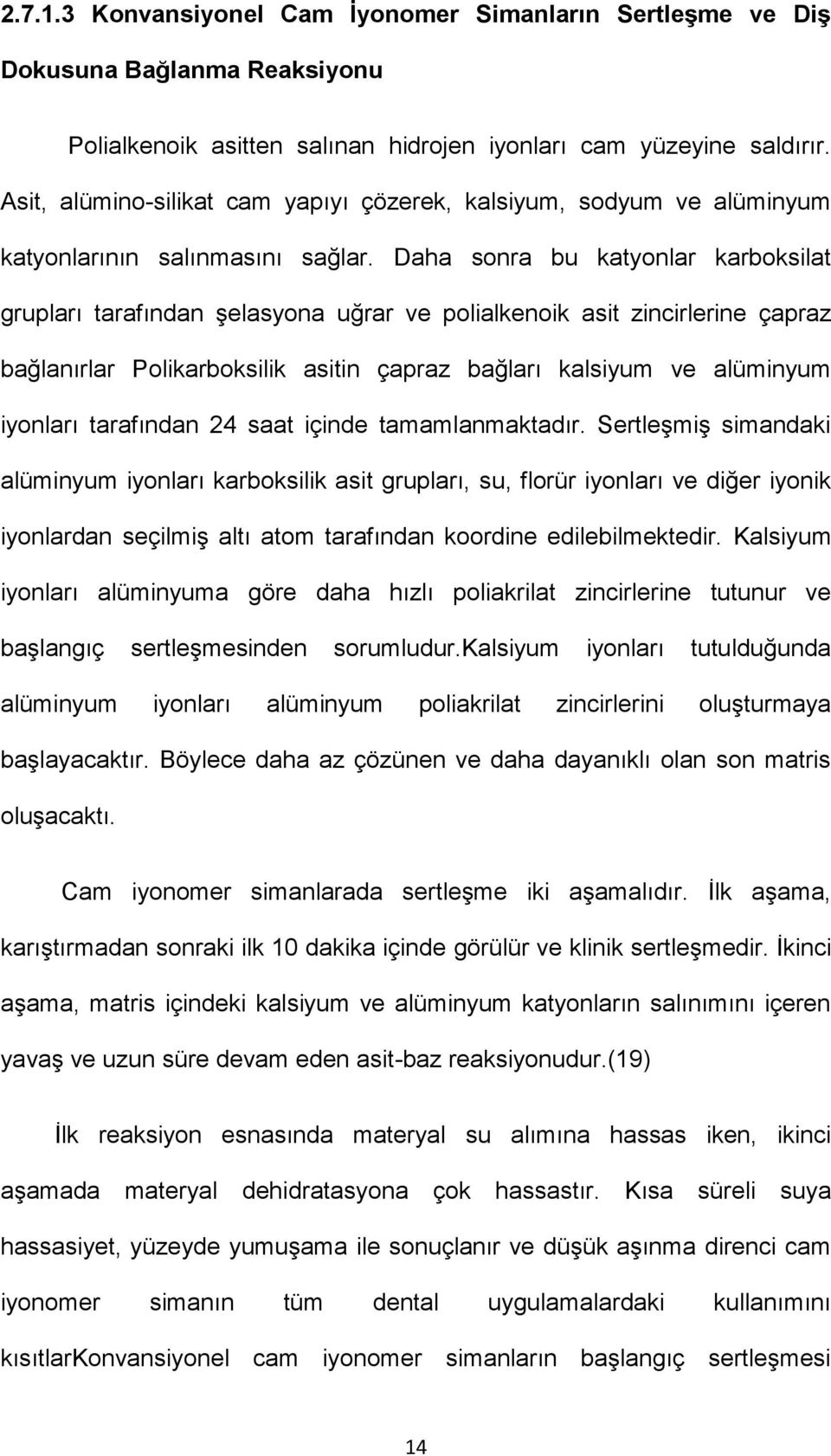 2.7.1.3 Konvansiyonel Cam İyonomer Simanların Sertleşme ve Diş Dokusuna Bağlanma Reaksiyonu

Polialkenoik asitten salınan hidrojen iyonları cam yüzeyine saldırır. Asit, alümino-silikat cam yapıyı çözerek, kalsiyum, sodyum ve alüminyum katyonlarının salınmasını sağlar. Daha sonra bu katyonlar karboksilat grupları tarafından şelasyona uğrar ve polialkenoik asit zincirlerine çapraz bağlanırlar Polikarboksilik asitin çapraz bağları kalsiyum ve alüminyum iyonları tarafından 24 saat içinde tamamlanmaktadır. Sertleşmiş simandaki alüminyum iyonları karboksilik asit grupları, su, florür iyonları ve diğer iyonik iyonlardan seçilmiş altı atom tarafından koordine edilebilmektedir. Kalsiyum iyonları alüminyuma göre daha hızlı poliakrilat zincirlerine tutunur ve başlangıç sertleşmesinden sorumludur.Kalsiyum iyonları tutulduğunda alüminyum iyonları alüminyum poliakrilat zincirlerini oluşturmaya başlayacaktır. Böylece daha az çözünen ve daha dayanıklı olan son matris oluşacaktı.

Cam iyonomer simanlarada sertleşme iki aşamalıdır. İlk aşama, karıştırmadan sonraki ilk 10 dakika içinde görülür ve klinik sertleşmedir. İkinci aşama, matris içindeki kalsiyum ve alüminyum katyonların salınımını içeren yavaş ve uzun süre devam eden asit-baz reaksiyonudur.(19)

İlk reaksiyon esnasında materyal su alımına hassas iken, ikinci aşamada materyal dehidratasyona çok hassastır. Kısa süreli suya hassasiyet, yüzeyde yumuşama ile sonuçlanır ve düşük aşınma direnci cam iyonomer simanın tüm dental uygulamalardaki kullanımını kısıtlarKonvansiyonel cam iyonomer simanların başlangıç sertleşmesi

14